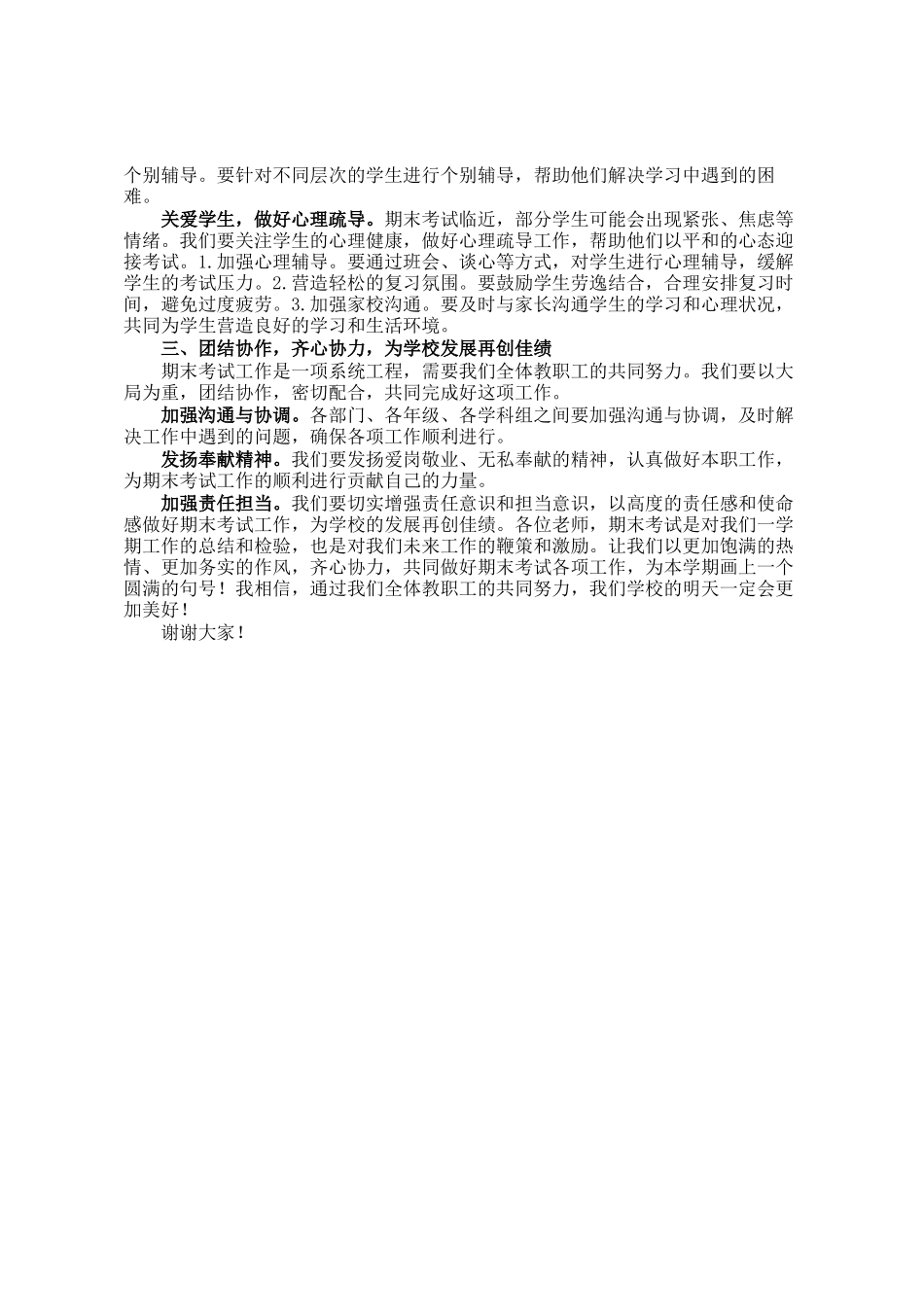 个别辅导。要针对不同层次的学生进行个别辅导，帮助他们解决学习中遇到的困难。

关爱学生，做好心理疏导。期末考试临近，部分学生可能会出现紧张、焦虑等情绪。我们要关注学生的心理健康，做好心理疏导工作，帮助他们以平和的心态迎接考试。1.加强心理辅导。要通过班会、谈心等方式，对学生进行心理辅导，缓解学生的考试压力。2.营造轻松的复习氛围。要鼓励学生劳逸结合，合理安排复习时间，避免过度疲劳。3.加强家校沟通。要及时与家长沟通学生的学习和心理状况，共同为学生营造良好的学习和生活环境。

三、团结协作，齐心协力，为学校发展再创佳绩

期末考试工作是一项系统工程，需要我们全体教职工的共同努力。我们要以大局为重，团结协作，密切配合，共同完成好这项工作。

加强沟通与协调。各部门、各年级、各学科组之间要加强沟通与协调，及时解决工作中遇到的问题，确保各项工作顺利进行。

发扬奉献精神。我们要发扬爱岗敬业、无私奉献的精神，认真做好本职工作，为期末考试工作的顺利进行贡献自己的力量。

加强责任担当。我们要切实增强责任意识和担当意识，以高度的责任感和使命感做好期末考试工作，为学校的发展再创佳绩。各位老师，期末考试是对我们一学期工作的总结和检验，也是对我们未来工作的鞭策和激励。让我们以更加饱满的热情、更加务实的作风，齐心协力，共同做好期末考试各项工作，为本学期画上一个圆满的句号！我相信，通过我们全体教职工的共同努力，我们学校的明天一定会更加美好！

谢谢大家！